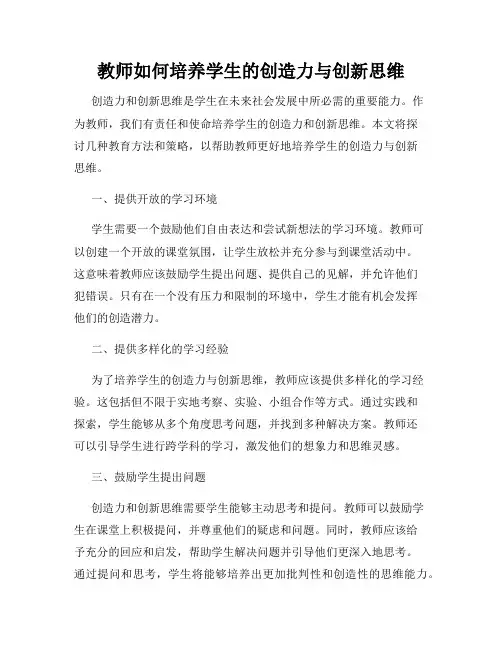 教师如何培养学生的创造力与创新思维

创造力和创新思维是学生在未来社会发展中所必需的重要能力。作为教师，我们有责任和使命培养学生的创造力和创新思维。本文将探讨几种教育方法和策略，以帮助教师更好地培养学生的创造力与创新思维。

一、提供开放的学习环境

学生需要一个鼓励他们自由表达和尝试新想法的学习环境。教师可以创建一个开放的课堂氛围，让学生放松并充分参与到课堂活动中。这意味着教师应该鼓励学生提出问题、提供自己的见解，并允许他们犯错误。只有在一个没有压力和限制的环境中，学生才能有机会发挥他们的创造潜力。

二、提供多样化的学习经验

为了培养学生的创造力与创新思维，教师应该提供多样化的学习经验。这包括但不限于实地考察、实验、小组合作等方式。通过实践和探索，学生能够从多个角度思考问题，并找到多种解决方案。教师还可以引导学生进行跨学科的学习，激发他们的想象力和思维灵感。

三、鼓励学生提出问题

创造力和创新思维需要学生能够主动思考和提问。教师可以鼓励学生在课堂上积极提问，并尊重他们的疑虑和问题。同时，教师应该给予充分的回应和启发，帮助学生解决问题并引导他们更深入地思考。通过提问和思考，学生将能够培养出更加批判性和创造性的思维能力。